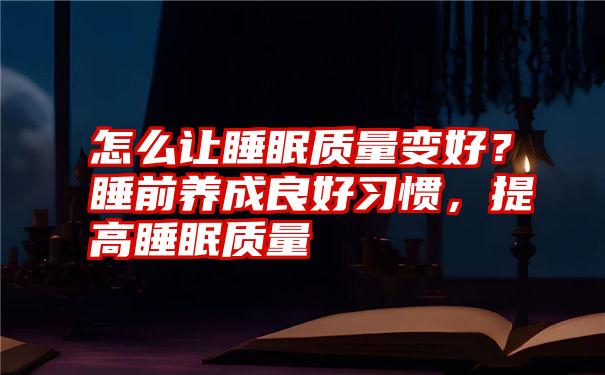 怎么让睡眠质量变好？睡前养成良好习惯，提高睡眠质量